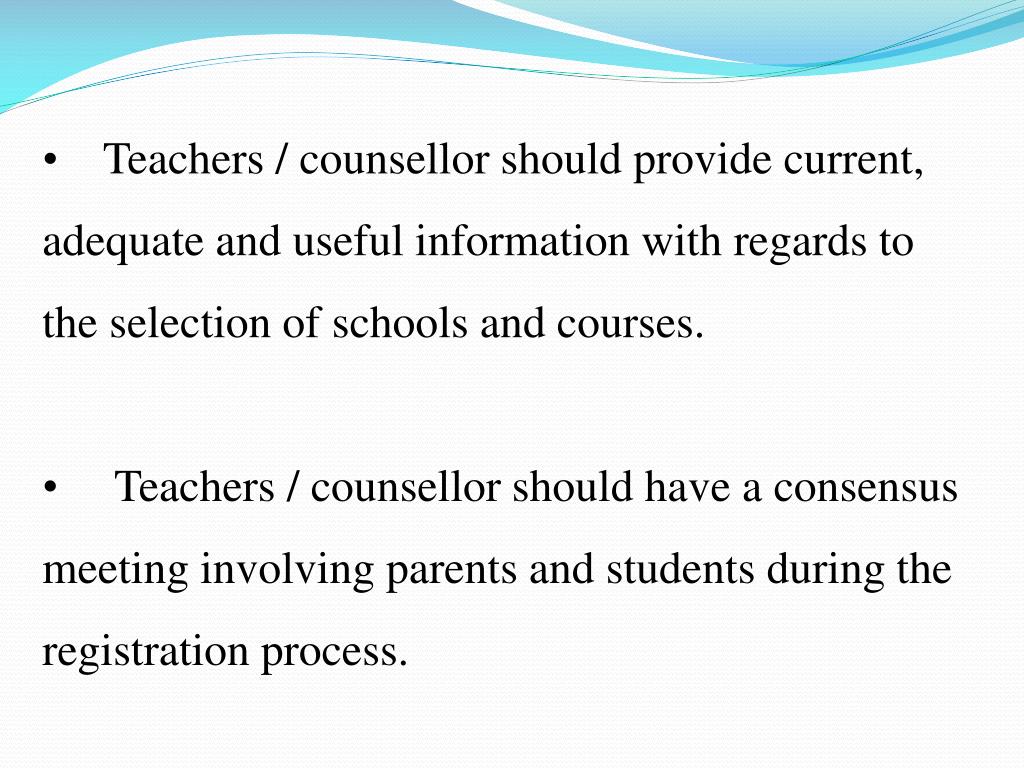 • Teachers / counsellor should provide current, adequate and useful information with regards to the selection of schools and courses.

• Teachers / counsellor should have a consensus meeting involving parents and students during the registration process.